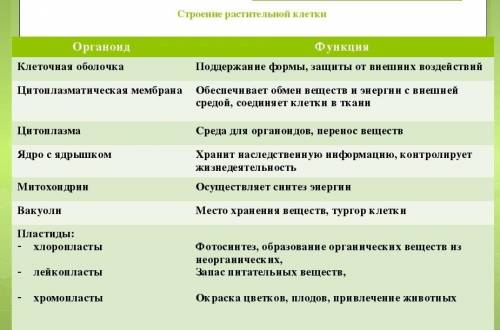 Строение растительной клетки

| Органоид | Функция |
|---|---|
| Клеточная оболочка | Поддержание формы, защиты от внешних воздействий |
| Цитоплазматическая мембрана | Обеспечивает обмен веществ и энергии с внешней средой, соединяет клетки в ткани |
| Цитоплазма | Среда для органоидов, перенос веществ |
| Ядро с ядрышком | Хранит наследственную информацию, контролирует жизнедеятельность |
| Митохондрии | Осуществляет синтез энергии |
| Вакуоли | Место хранения веществ, тургор клетки |
| Пластиды: - хлоропласты - лейкопласты - хромопласты | Фотосинтез, образование органических веществ из неорганических, Запас питательных веществ, Окраска цветков, плодов, привлечение животных |